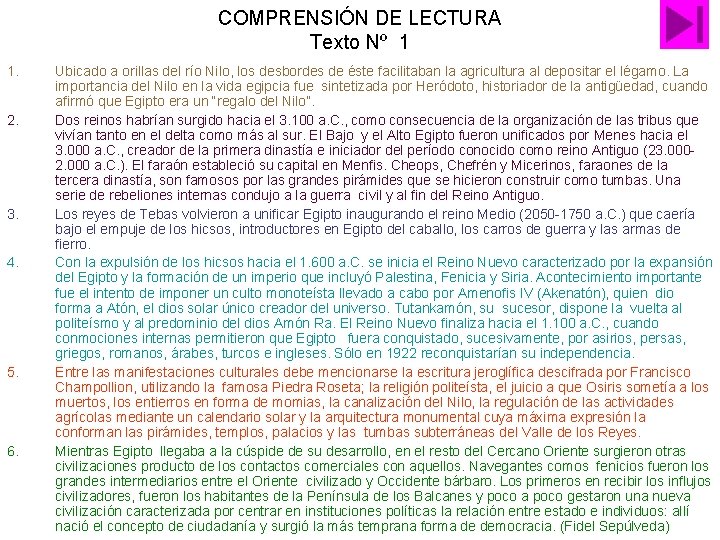 COMPRENSIÓN DE LECTURA
Texto Nº 1

1. Ubicado a orillas del río Nilo, los desbordes de éste facilitaban la agricultura al depositar el légamo. La importancia del Nilo en la vida egipcia fue sintetizada por Heródoto, historiador de la antigüedad, cuando afirmó que Egipto era un "regalo del Nilo".

2. Dos reinos habrían surgido hacia el 3.100 a.C., como consecuencia de la organización de las tribus que vivían tanto en el delta como más al sur. El Bajo y el Alto Egipto fueron unificados por Menes hacia el 3.000 a.C., creador de la primera dinastía e iniciador del período conocido como reino Antiguo (23.000-2.000 a.C.). El faraón estableció su capital en Menfis. Cheops, Chefrén y Micerinos, faraones de la tercera dinastía, son famosos por las grandes pirámides que se hicieron construir como tumbas. Una serie de rebeliones internas condujo a la guerra civil y al fin del Reino Antiguo.

3. Los reyes de Tebas volvieron a unificar Egipto inaugurando el reino Medio (2050-1750 a.C.) que caería bajo el empuje de los hicsos, introductores en Egipto del caballo, los carros de guerra y las armas de fierro.

4. Con la expulsión de los hicsos hacia el 1.600 a.C. se inicia el Reino Nuevo caracterizado por la expansión del Egipto y la formación de un imperio que incluyó Palestina, Fenicia y Siria. Acontecimiento importante fue el intento de imponer un culto monoteísta llevado a cabo por Amenofis IV (Akenatón), quien dio forma a Atón, el dios solar único creador del universo. Tutankamón, su sucesor, dispone la vuelta al politeísmo y al predominio del dios Amón Ra. El Reino Nuevo finaliza hacia el 1.100 a.C., cuando conmociones internas permitieron que Egipto fuera conquistado, sucesivamente, por asirios, persas, griegos, romanos, árabes, turcos e ingleses. Sólo en 1922 reconquistarían su independencia.

5. Entre las manifestaciones culturales debe mencionarse la escritura jeroglífica descifrada por Francisco Champollion, utilizando la famosa Piedra Roseta; la religión politeísta, el juicio a que Osiris sometía a los muertos, los entierros en forma de momias, la canalización del Nilo, la regulación de las actividades agrícolas mediante un calendario solar y la arquitectura monumental cuya máxima expresión la conforman las pirámides, templos, palacios y las tumbas subterráneas del Valle de los Reyes.

6. Mientras Egipto llegaba a la cúspide de su desarrollo, en el resto del Cercano Oriente surgieron otras civilizaciones producto de los contactos comerciales con aquellos. Navegantes comos fenicios fueron los grandes intermediarios entre el Oriente civilizado y Occidente bárbaro. Los primeros en recibir los influjos civilizadores, fueron los habitantes de la Península de los Balcanes y poco a poco gestaron una nueva civilización caracterizada por centrar en instituciones políticas la relación entre estado e individuos: allí nació el concepto de ciudadanía y surgió la más temprana forma de democracia. (Fidel Sepúlveda)